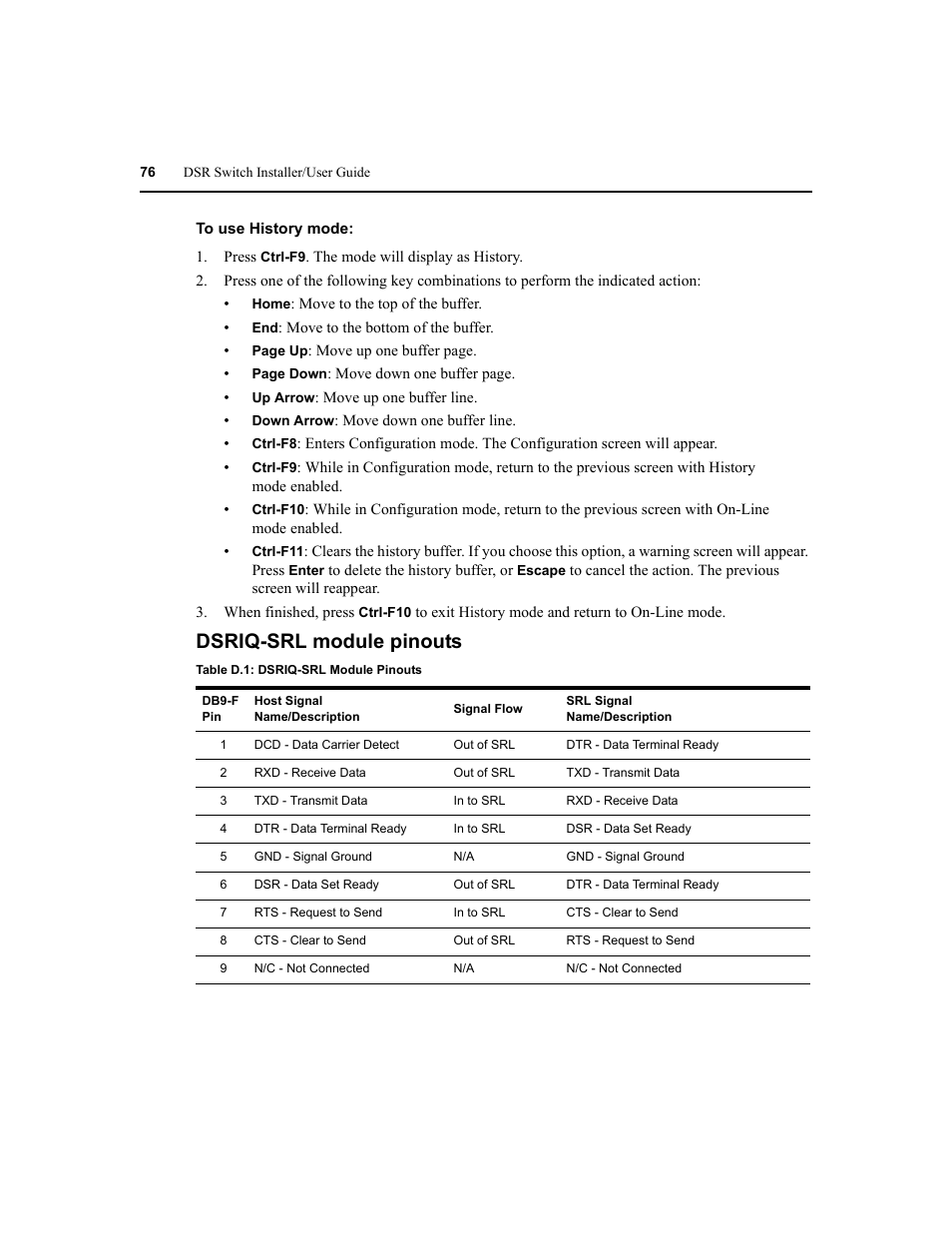 76 DSR Switch Installer/User Guide

To use History mode:

1. Press Ctrl-F9. The mode will display as History.
2. Press one of the following key combinations to perform the indicated action:
• Home: Move to the top of the buffer.
• End: Move to the bottom of the buffer.
• Page Up: Move up one buffer page.
• Page Down: Move down one buffer page.
• Up Arrow: Move up one buffer line.
• Down Arrow: Move down one buffer line.
• Ctrl-F8: Enters Configuration mode. The Configuration screen will appear.
• Ctrl-F9: While in Configuration mode, return to the previous screen with History mode enabled.
• Ctrl-F10: While in Configuration mode, return to the previous screen with On-Line mode enabled.
• Ctrl-F11: Clears the history buffer. If you choose this option, a warning screen will appear. Press Enter to delete the history buffer, or Escape to cancel the action. The previous screen will reappear.
3. When finished, press Ctrl-F10 to exit History mode and return to On-Line mode.

DSRIQ-SRL module pinouts

Table D.1: DSRIQ-SRL Module Pinouts

| DB9-F Pin | Host Signal Name/Description | Signal Flow | SRL Signal Name/Description |
|---|---|---|---|
| 1 | DCD - Data Carrier Detect | Out of SRL | DTR - Data Terminal Ready |
| 2 | RXD - Receive Data | Out of SRL | TXD - Transmit Data |
| 3 | TXD - Transmit Data | In to SRL | RXD - Receive Data |
| 4 | DTR - Data Terminal Ready | In to SRL | DSR - Data Set Ready |
| 5 | GND - Signal Ground | N/A | GND - Signal Ground |
| 6 | DSR - Data Set Ready | Out of SRL | DTR - Data Terminal Ready |
| 7 | RTS - Request to Send | In to SRL | CTS - Clear to Send |
| 8 | CTS - Clear to Send | Out of SRL | RTS - Request to Send |
| 9 | N/C - Not Connected | N/A | N/C - Not Connected |